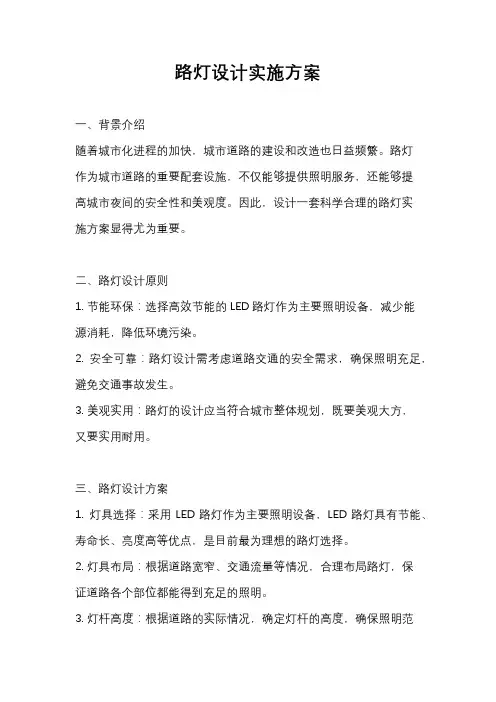 路灯设计实施方案

一、背景介绍

随着城市化进程的加快，城市道路的建设和改造也日益频繁。路灯作为城市道路的重要配套设施，不仅能够提供照明服务，还能够提高城市夜间的安全性和美观度。因此，设计一套科学合理的路灯实施方案显得尤为重要。

二、路灯设计原则

1. 节能环保：选择高效节能的 LED 路灯作为主要照明设备，减少能源消耗，降低环境污染。

2. 安全可靠：路灯设计需考虑道路交通的安全需求，确保照明充足，避免交通事故发生。

3. 美观实用：路灯的设计应当符合城市整体规划，既要美观大方，又要实用耐用。

三、路灯设计方案

1. 灯具选择：采用 LED 路灯作为主要照明设备，LED 路灯具有节能、寿命长、亮度高等优点，是目前最为理想的路灯选择。

2. 灯具布局：根据道路宽窄、交通流量等情况，合理布局路灯，保证道路各个部位都能得到充足的照明。

3. 灯杆高度：根据道路的实际情况，确定灯杆的高度，确保照明范